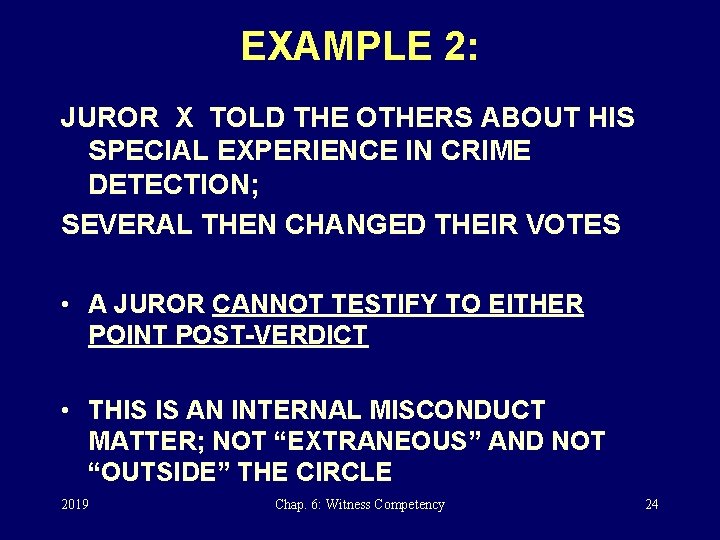 EXAMPLE 2:

JUROR X TOLD THE OTHERS ABOUT HIS SPECIAL EXPERIENCE IN CRIME DETECTION;

SEVERAL THEN CHANGED THEIR VOTES

• A JUROR CANNOT TESTIFY TO EITHER POINT POST-VERDICT

• THIS IS AN INTERNAL MISCONDUCT MATTER; NOT “EXTRANEOUS” AND NOT “OUTSIDE” THE CIRCLE

2019

Chap. 6: Witness Competency

24